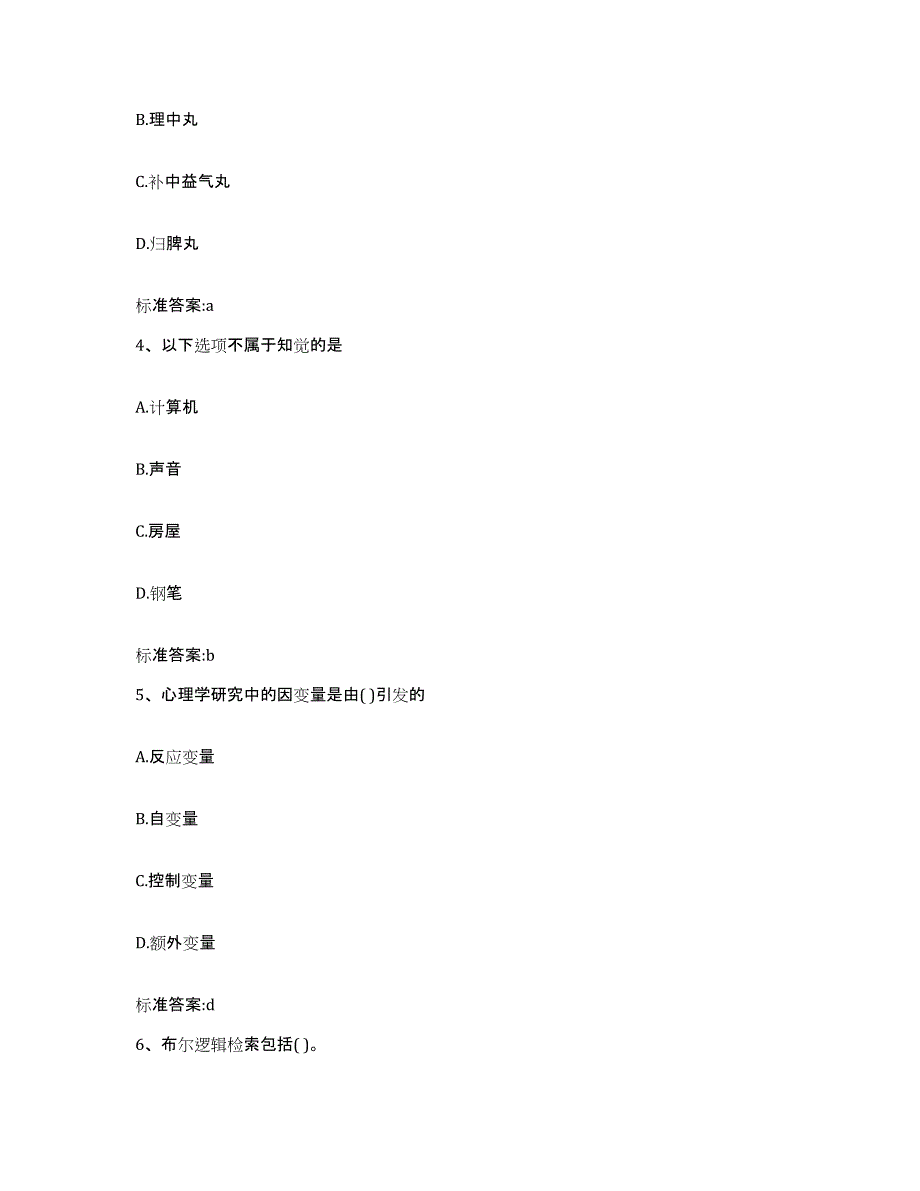 B.理中丸

C.补中益气丸

D.归脾丸

标准答案:a

4、以下选项不属于知觉的是

A.计算机

B.声音

C.房屋

D.钢笔

标准答案:b

5、心理学研究中的因变量是由( )引发的

A.反应变量

B.自变量

C.控制变量

D.额外变量

标准答案:d

6、布尔逻辑检索包括( )。